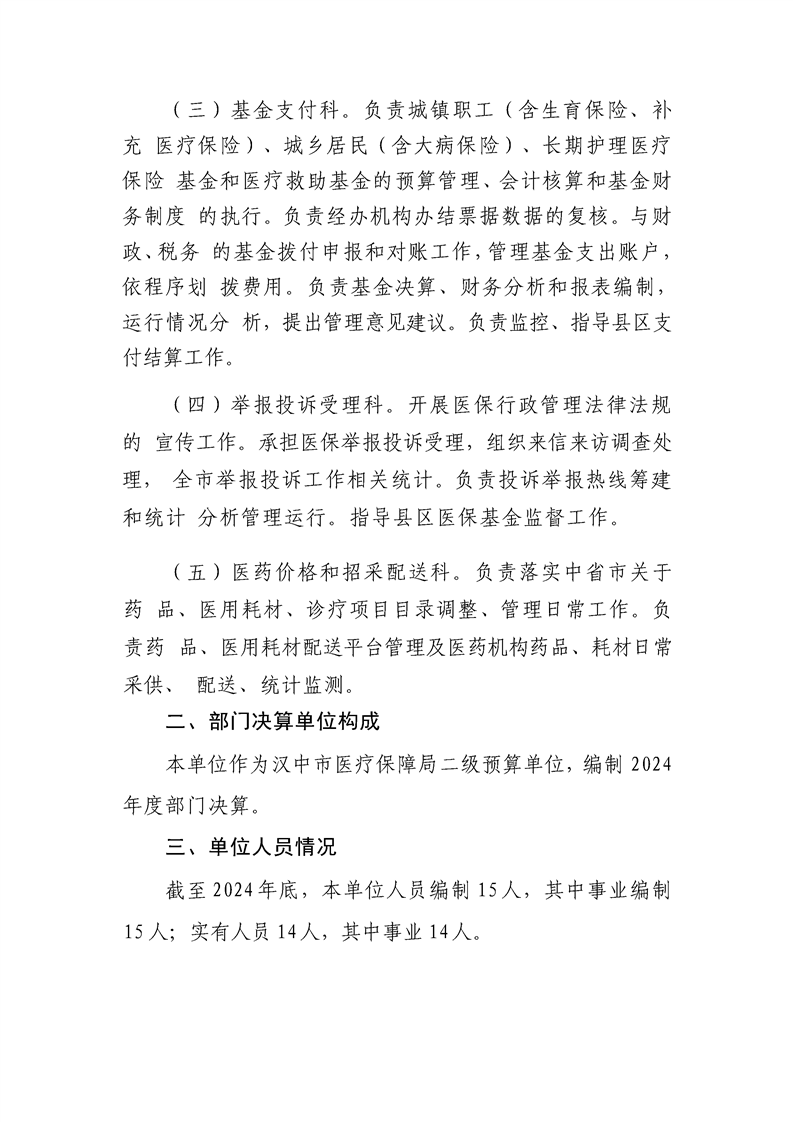 （三）基金支付科。负责城镇职工（含生育保险、补充 医疗保险）、城乡居民（含大病保险）、长期护理医疗保险 基金和医疗救助基金的预算管理、会计核算和基金财务制度 的执行。负责经办机构办结票据数据的复核。与财政、税务 的基金拨付申报和对账工作，管理基金支出账户，依程序划 拨费用。负责基金决算、财务分析和报表编制，运行情况分 析，提出管理意见建议。负责监控、指导县区支付结算工作。

（四）举报投诉受理科。开展医保行政管理法律法规的 宣传工作。承担医保举报投诉受理，组织来信来访调查处理， 全市举报投诉工作相关统计。负责投诉举报热线筹建和统计 分析管理运行。指导县区医保基金监督工作。

（五）医药价格和招采配送科。负责落实中省市关于药 品、医用耗材、诊疗项目目录调整、管理日常工作。负责药 品、医用耗材配送平台管理及医药机构药品、耗材日常采供、 配送、统计监测。

二、部门决算单位构成

本单位作为汉中市医疗保障局二级预算单位，编制 2024 年度部门决算。

三、单位人员情况

截至 2024 年底，本单位人员编制 15 人，其中事业编制 15 人；实有人员 14 人，其中事业 14 人。